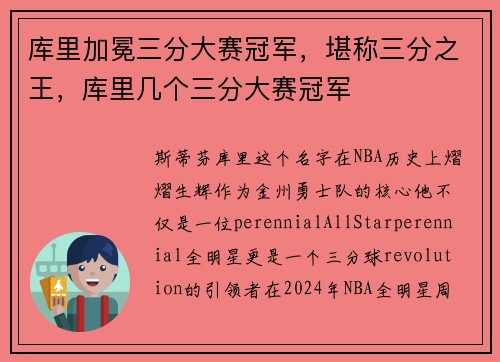 库里加冕三分大赛冠军，堪称三分之王，库里几个三分大赛冠军

斯蒂芬库里这个名字在NBA历史上熠熠生辉作为金州勇士队的核心他不仅是一位perennialAllStarperennial全明星更是一个三分球revolution的引领者在2024年NBA全明星周